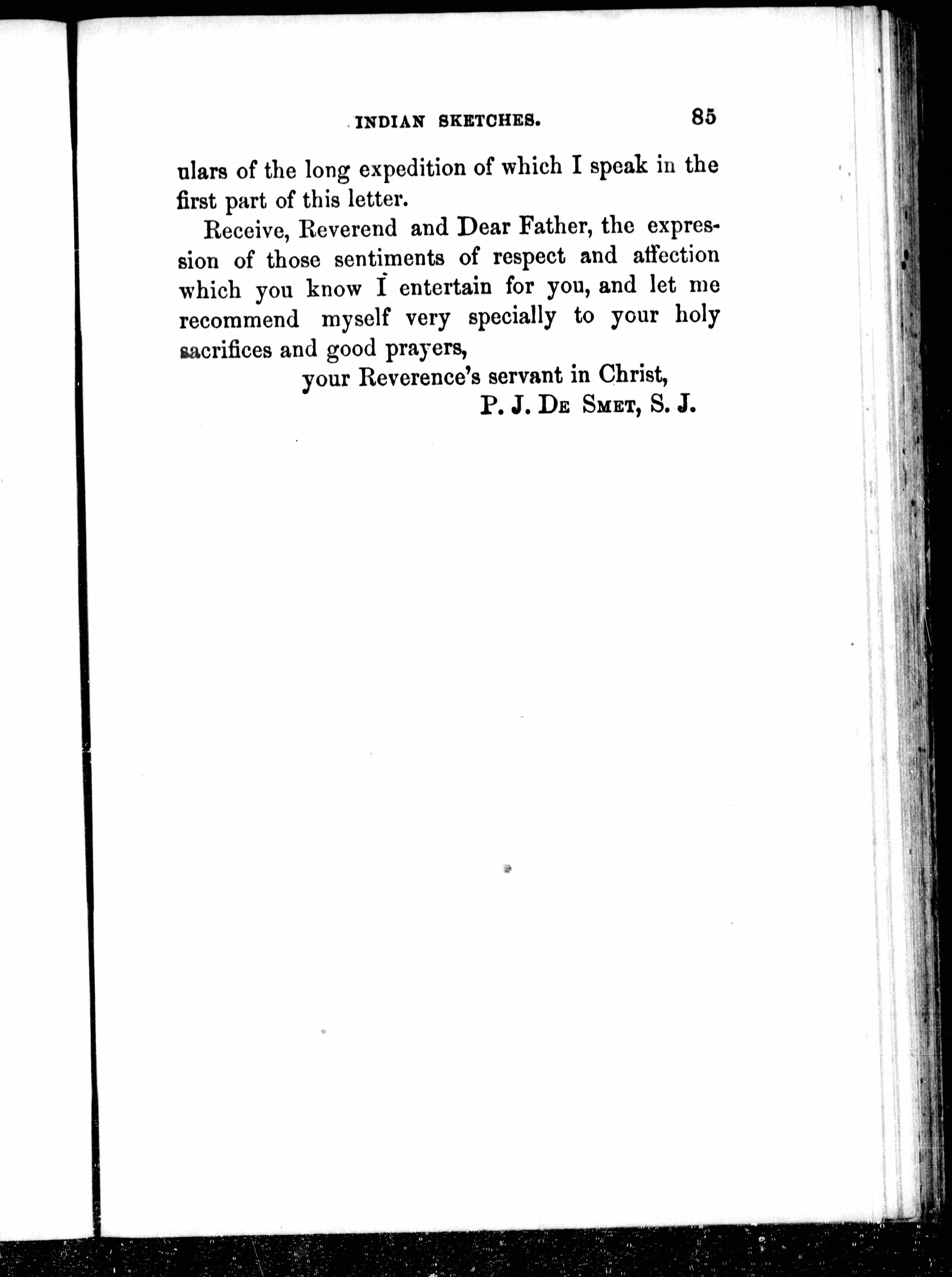 INDIAN SKETCHES. 85

ulars of the long expedition of which I speak in the first part of this letter.

Receive, Reverend and Dear Father, the expression of those sentiments of respect and affection which you know I entertain for you, and let me recommend myself very specially to your holy sacrifices and good prayers,

your Reverence's servant in Christ,
P. J. De Smet, S. J.